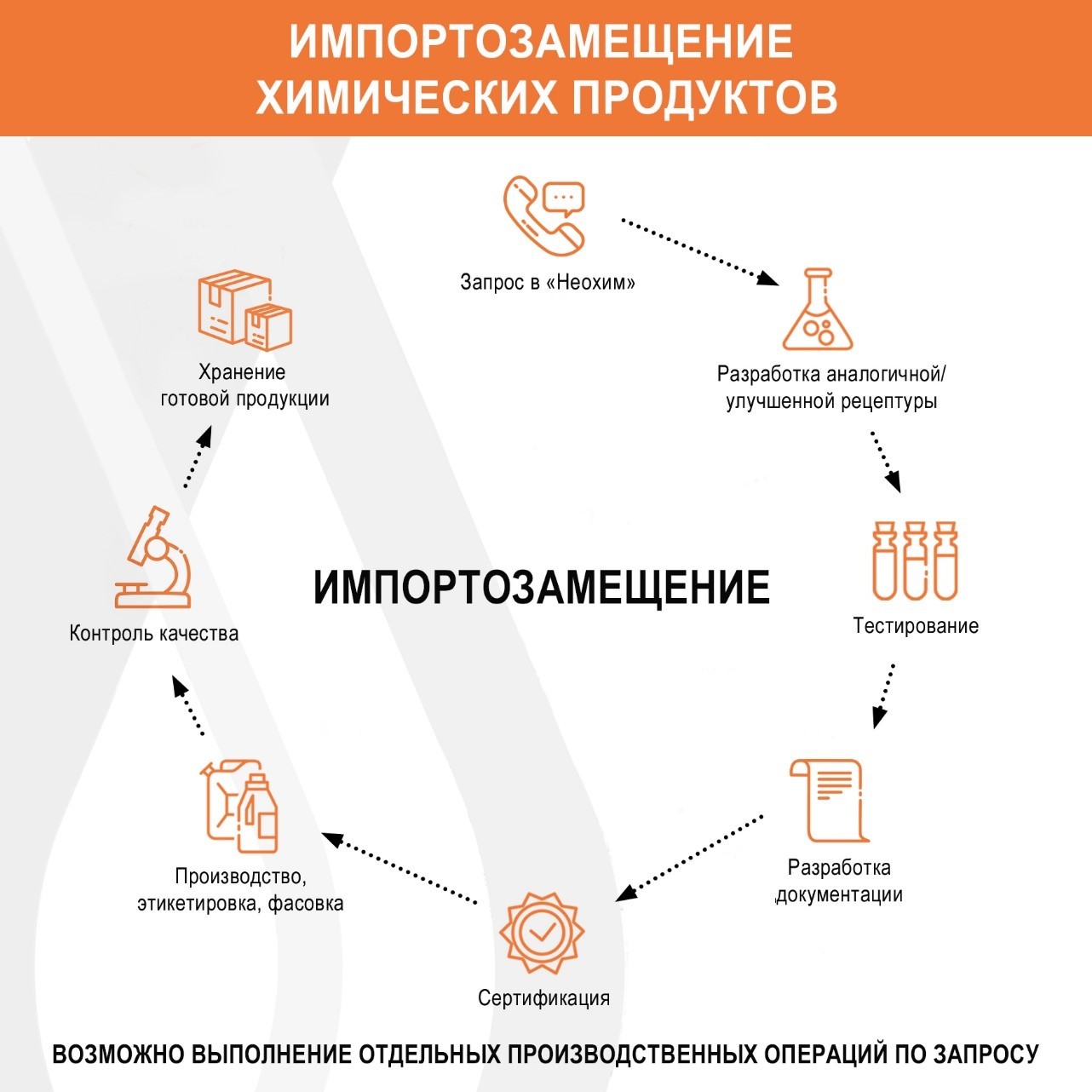 ИМПОРТОЗАМЕЩЕНИЕ ХИМИЧЕСКИХ ПРОДУКТОВ

Запрос в «Неохим»

Разработка аналогичной/ улучшенной рецептуры

Тестирование

Разработка документации

Сертификация

Производство, этикетировка, фасовка

Контроль качества

Хранение готовой продукции

ИМПОРТОЗАМЕЩЕНИЕ

ВОЗМОЖНО ВЫПОЛНЕНИЕ ОТДЕЛЬНЫХ ПРОИЗВОДСТВЕННЫХ ОПЕРАЦИЙ ПО ЗАПРОСУ